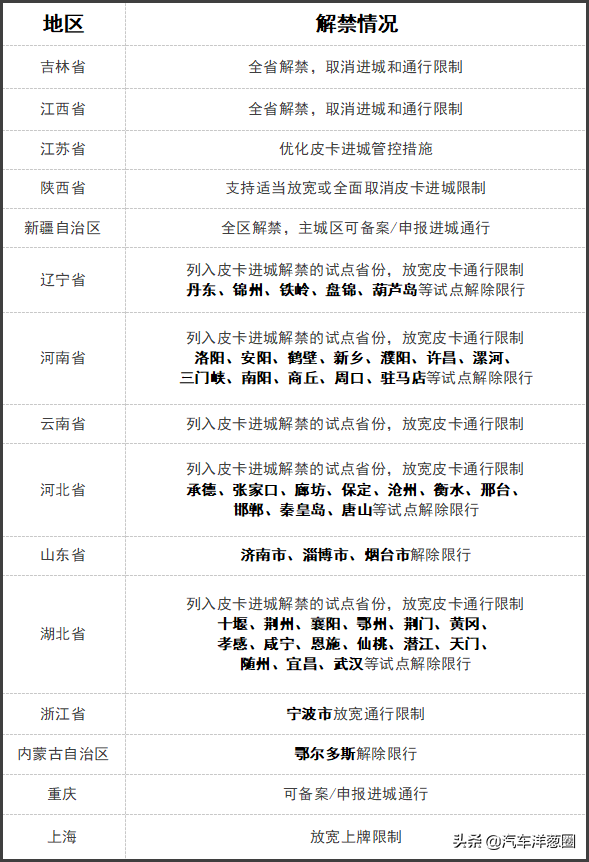 | 地区 | 解禁情况 |
|---|---|
| 吉林省 | 全省解禁，取消进城和通行限制 |
| 江西省 | 全省解禁，取消进城和通行限制 |
| 江苏省 | 优化皮卡进城管控措施 |
| 陕西省 | 支持适当放宽或全面取消皮卡进城限制 |
| 新疆自治区 | 全区解禁，主城区可备案/申报进城通行 |
| 辽宁省 | 列入皮卡进城解禁的试点省份，放宽皮卡通行限制 丹东、锦州、铁岭、盘锦、葫芦岛等试点解除限行 |
| 河南省 | 列入皮卡进城解禁的试点省份，放宽皮卡通行限制 洛阳、安阳、鹤壁、新乡、濮阳、许昌、漯河、三门峡、南阳、商丘、周口、驻马店等试点解除限行 |
| 云南省 | 列入皮卡进城解禁的试点省份，放宽皮卡通行限制 |
| 河北省 | 列入皮卡进城解禁的试点省份，放宽皮卡通行限制 承德、张家口、廊坊、保定、沧州、衡水、邢台、邯郸、秦皇岛、唐山等试点解除限行 |
| 山东省 | 济南市、淄博市、烟台市解除限行 |
| 湖北省 | 列入皮卡进城解禁的试点省份，放宽皮卡通行限制 十堰、荆州、襄阳、鄂州、荆门、黄冈、孝感、咸宁、恩施、仙桃、潜江、天门、随州、宜昌、武汉等试点解除限行 |
| 浙江省 | 宁波市放宽通行限制 |
| 内蒙古自治区 | 鄂尔多斯解除限行 |
| 重庆 | 可备案/申报进城通行 |
| 上海 | 放宽上牌限制 |

头条 @汽车洋葱圈